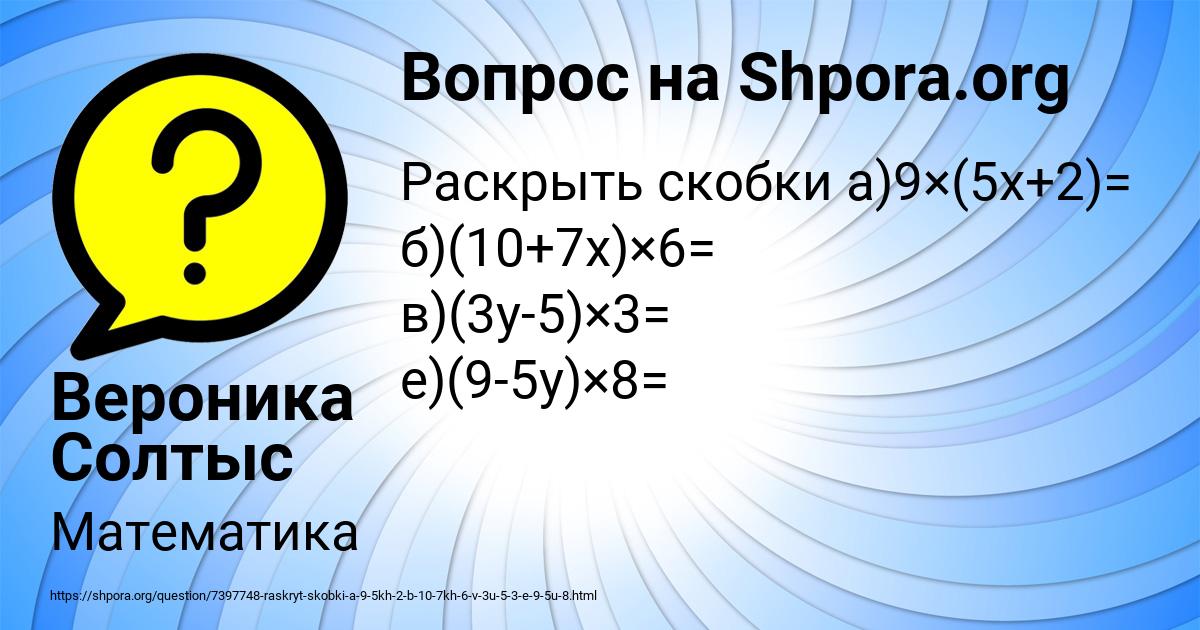 Вопрос на Shpora.org

Раскрыть скобки а)$9\times(5x+2)=$
б)$(10+7x)\times6=$
в)$(3y-5)\times3=$
е)$(9-5y)\times8=$

Вероника Солтыс

Математика

https://shpora.org/question/7397748-raskryt-skobki-a-9-5kh-2-b-10-7kh-6-v-3u-5-3-e-9-5u-8.html